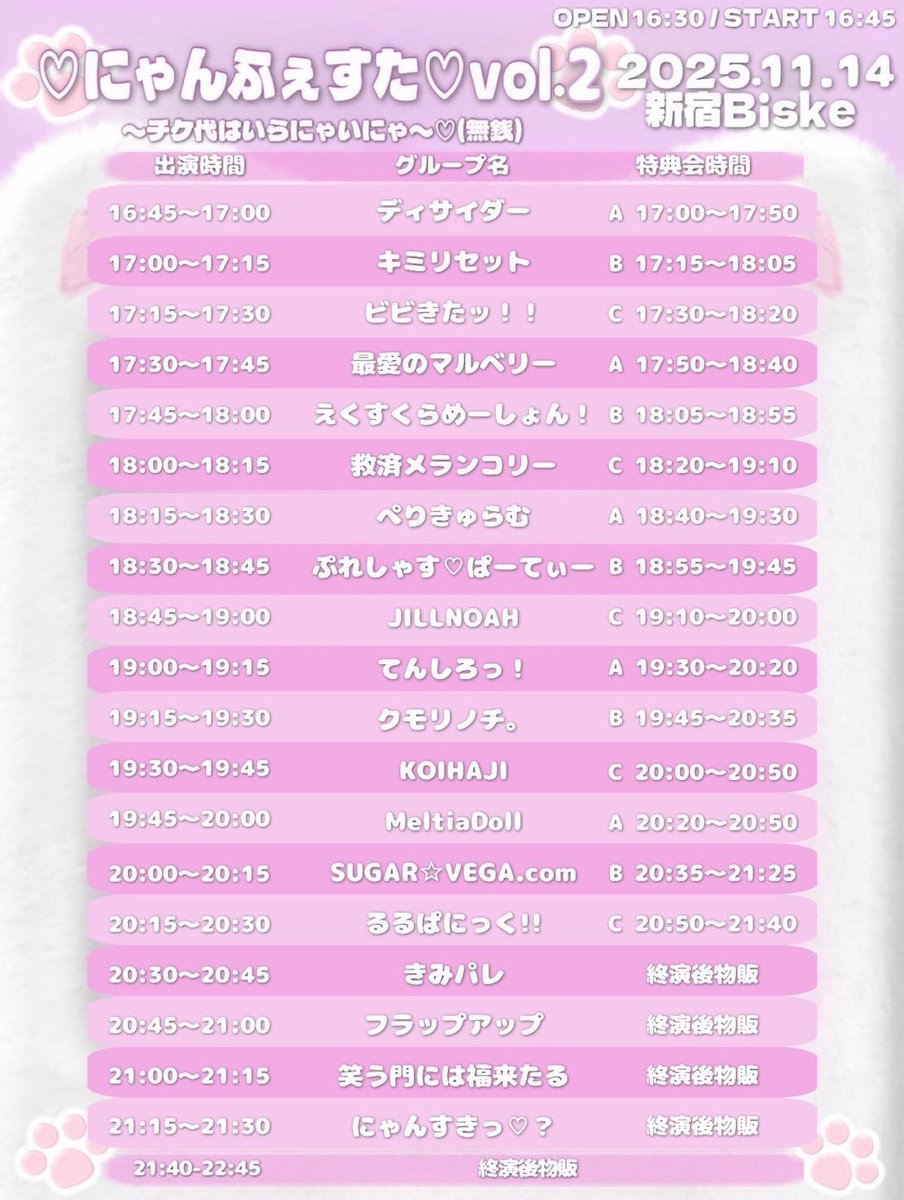 OPEN 16:30 / START 16:45

♡にゃんふぇすた♡vol.2

2025.11.14
新宿Biske

〜チケ代はいらにゃいにゃ〜♡(無銭)

| 出演時間 | グループ名 | 特典会時間 |
|---|---|---|
| 16:45〜17:00 | ディサイダー | A 17:00〜17:50 |
| 17:00〜17:15 | キミリセット | B 17:15〜18:05 |
| 17:15〜17:30 | ビビきたッ！！ | C 17:30〜18:20 |
| 17:30〜17:45 | 最愛のマルベリー | A 17:50〜18:40 |
| 17:45〜18:00 | えくすくらめーしょん！ | B 18:05〜18:55 |
| 18:00〜18:15 | 救済メランコリー | C 18:20〜19:10 |
| 18:15〜18:30 | ぺりきゅらむ | A 18:40〜19:30 |
| 18:30〜18:45 | ぷれしゃす♡ぱーてぃー | B 18:55〜19:45 |
| 18:45〜19:00 | JILLNOAH | C 19:10〜20:00 |
| 19:00〜19:15 | てんしろっ！ | A 19:30〜20:20 |
| 19:15〜19:30 | クモリノチ。 | B 19:45〜20:35 |
| 19:30〜19:45 | KOIHAJI | C 20:00〜20:50 |
| 19:45〜20:00 | MeltiaDoll | A 20:20〜20:50 |
| 20:00〜20:15 | SUGAR☆VEGA.com | B 20:35〜21:25 |
| 20:15〜20:30 | るるぱにっく!! | C 20:50〜21:40 |
| 20:30〜20:45 | きみパレ | 終演後物販 |
| 20:45〜21:00 | フラップアップ | 終演後物販 |
| 21:00〜21:15 | 笑う門には福来たる | 終演後物販 |
| 21:15〜21:30 | にゃんすきっ♡？ | 終演後物販 |
| 21:40-22:45 | 終演後物販 | |